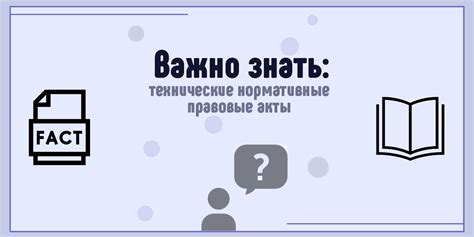 Важно знать:
технические нормативные правовые акты

FACT

?